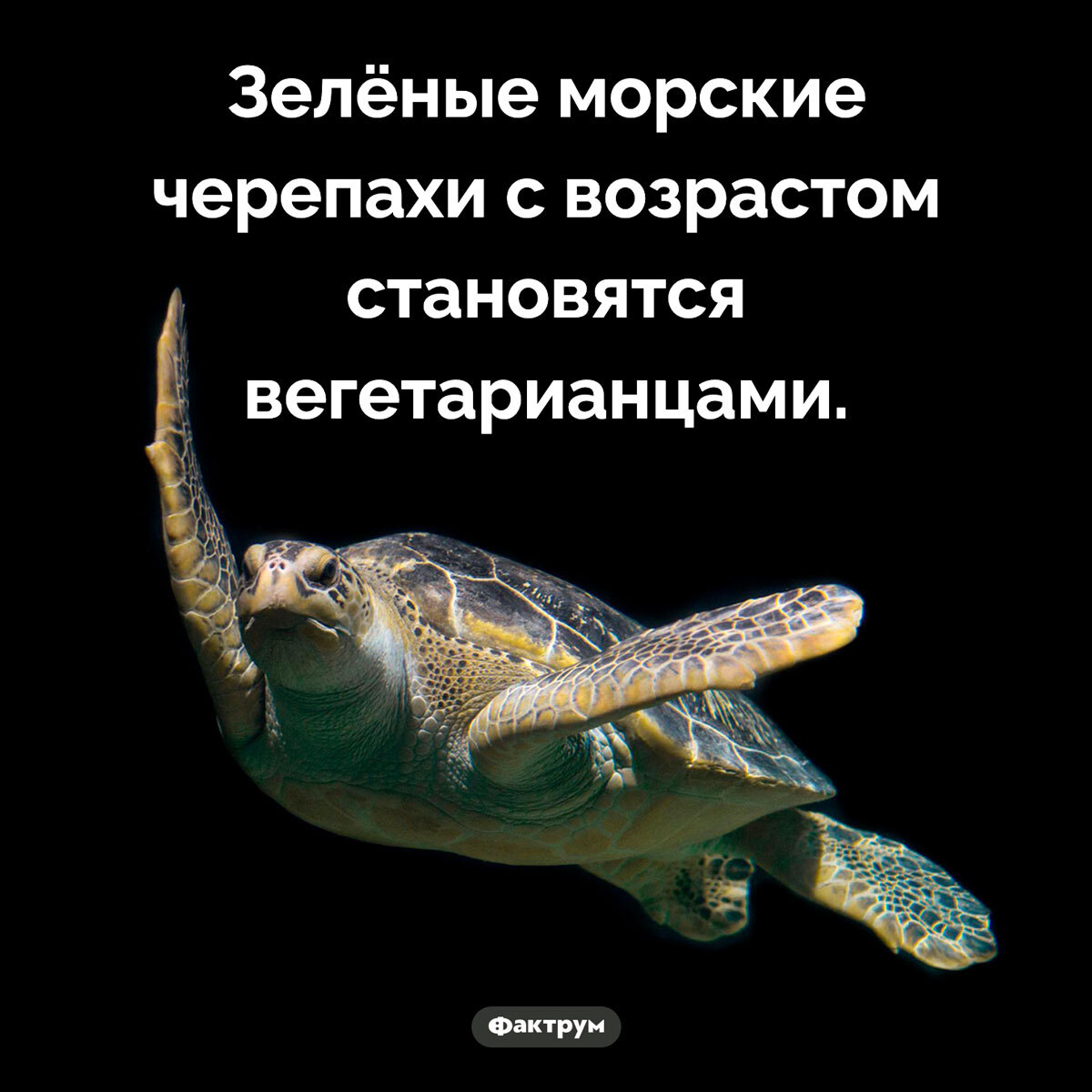 Зелёные морские черепахи с возрастом становятся вегетарианцами.

Фактрум